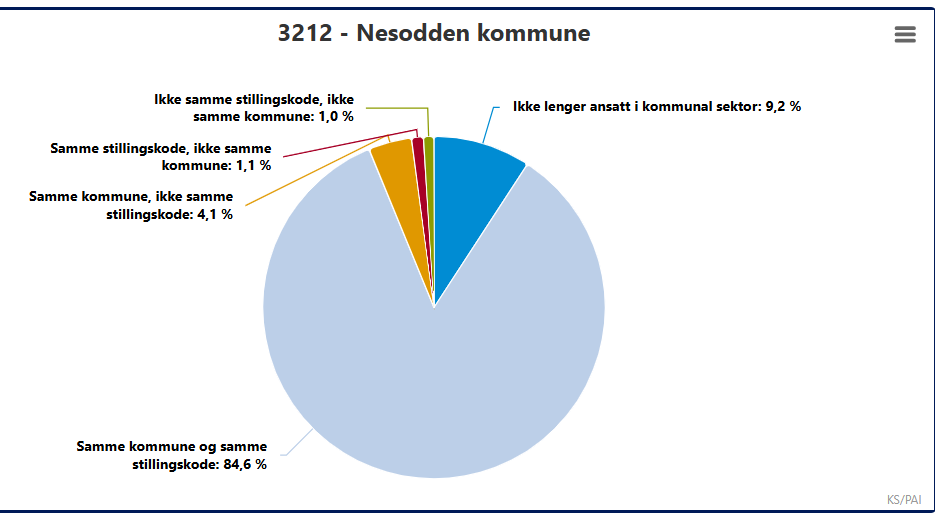 3212 - Nesodden kommune

Ikke samme stillingskode, ikke samme kommune: 1,0 %

Ikke lenger ansatt i kommunal sektor: 9,2 %

Samme stillingskode, ikke samme kommune: 1,1 %

Samme kommune, ikke samme stillingskode: 4,1 %

Samme kommune og samme stillingskode: 84,6 %

KS/PAI